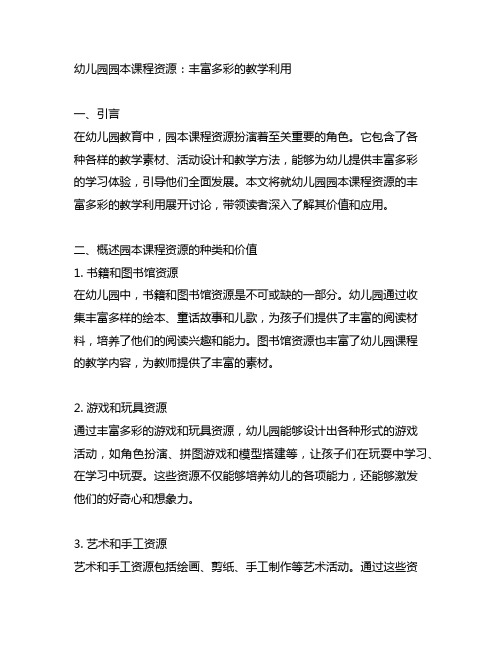 幼儿园园本课程资源：丰富多彩的教学利用

一、引言
在幼儿园教育中，园本课程资源扮演着至关重要的角色。它包含了各种各样的教学素材、活动设计和教学方法，能够为幼儿提供丰富多彩的学习体验，引导他们全面发展。本文将就幼儿园园本课程资源的丰富多彩的教学利用展开讨论，带领读者深入了解其价值和应用。

二、概述园本课程资源的种类和价值
1. 书籍和图书馆资源
在幼儿园中，书籍和图书馆资源是不可或缺的一部分。幼儿园通过收集丰富多样的绘本、童话故事和儿歌，为孩子们提供了丰富的阅读材料，培养了他们的阅读兴趣和能力。图书馆资源也丰富了幼儿园课程的教学内容，为教师提供了丰富的素材。

2. 游戏和玩具资源
通过丰富多彩的游戏和玩具资源，幼儿园能够设计出各种形式的游戏活动，如角色扮演、拼图游戏和模型搭建等，让孩子们在玩耍中学习、在学习中玩耍。这些资源不仅能够培养幼儿的各项能力，还能够激发他们的好奇心和想象力。

3. 艺术和手工资源
艺术和手工资源包括绘画、剪纸、手工制作等艺术活动。通过这些资